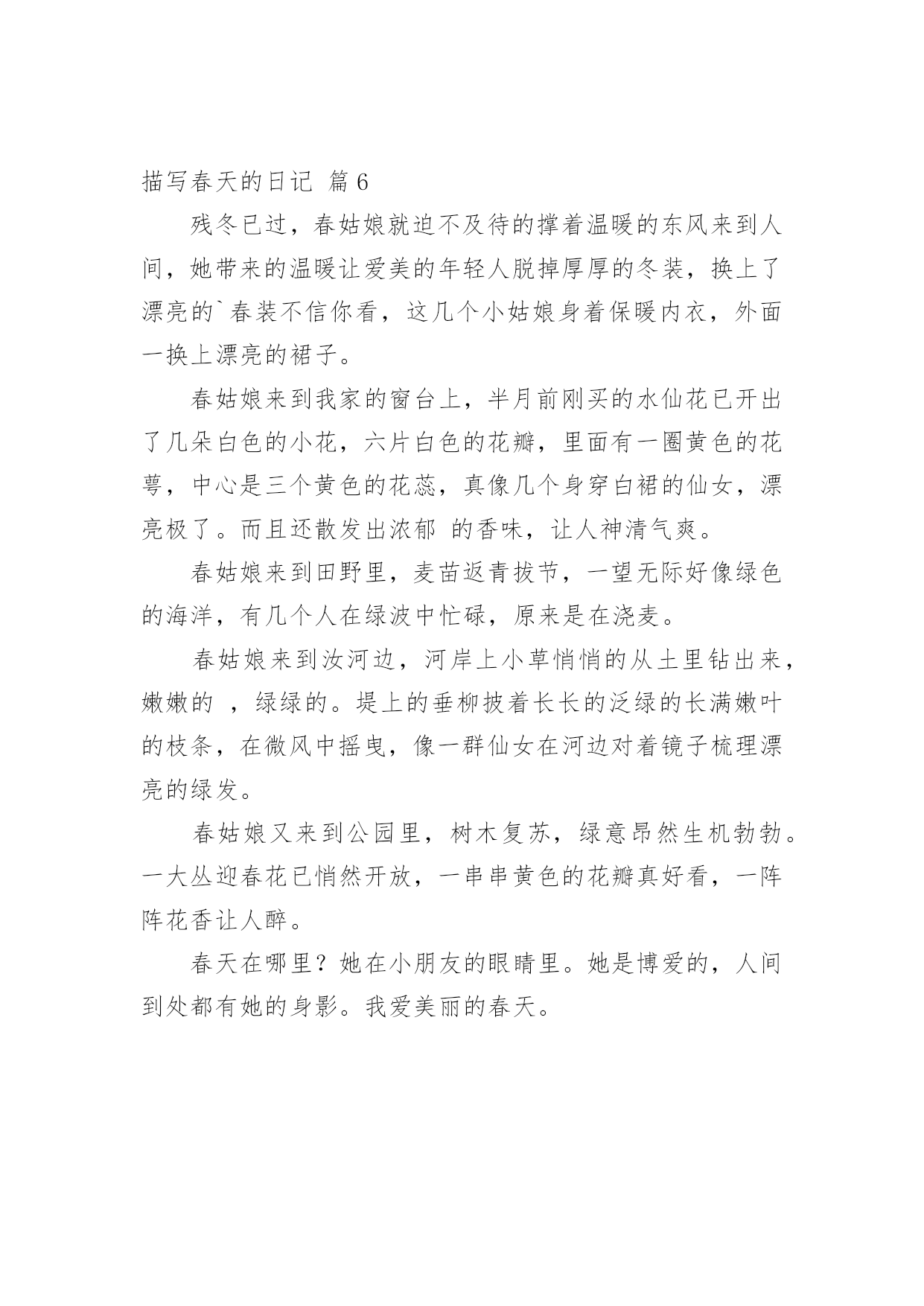 描写春天的日记 篇6

残冬已过，春姑娘就迫不及待的撑着温暖的东风来到人间，她带来的温暖让爱美的年轻人脱掉厚厚的冬装，换上了漂亮的`春装不信你看，这几个小姑娘身着保暖内衣，外面一换上漂亮的裙子。

春姑娘来到我家的窗台上，半月前刚买的水仙花已开出了几朵白色的小花，六片白色的花瓣，里面有一圈黄色的花萼，中心是三个黄色的花蕊，真像几个身穿白裙的仙女，漂亮极了。而且还散发出浓郁 的香味，让人神清气爽。

春姑娘来到田野里，麦苗返青拔节，一望无际好像绿色的海洋，有几个人在绿波中忙碌，原来是在浇麦。

春姑娘来到汝河边，河岸上小草悄悄的从土里钻出来，嫩嫩的 ，绿绿的。堤上的垂柳披着长长的泛绿的长满嫩叶的枝条，在微风中摇曳，像一群仙女在河边对着镜子梳理漂亮的绿发。

春姑娘又来到公园里，树木复苏，绿意昂然生机勃勃。一大丛迎春花已悄然开放，一串串黄色的花瓣真好看，一阵阵花香让人醉。

春天在哪里？她在小朋友的眼睛里。她是博爱的，人间到处都有她的身影。我爱美丽的春天。